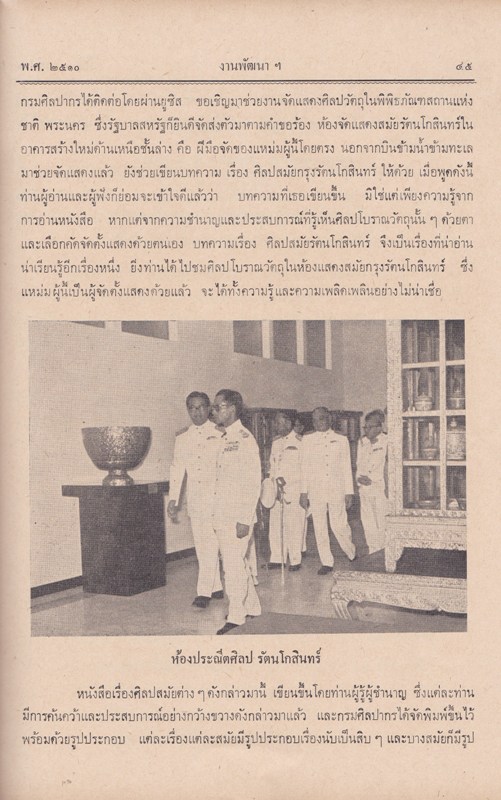 พ.ศ. ๒๕๑๐ งานพัฒนา ฯ ๔๕

กรมศิลปากรได้ติดต่อโดยผ่านยูซิส ขอเชิญมาช่วยงานจัดแสดงศิลปวัตถุในพิพิธภัณฑสถานแห่งชาติ พระนคร ซึ่งรัฐบาลสหรัฐก็ยินดีจัดส่งตัวมาตามคำขอร้อง ห้องจัดแสดงสมัยรัตนโกสินทร์ในอาคารสร้างใหม่ด้านเหนือชั้นล่าง คือ ฝีมือจัดของแหม่มผู้นี้โดยตรง นอกจากบินข้ามน้ำข้ามทะเลมาช่วยจัดแสดงแล้ว ยังช่วยเขียนบทความ เรื่อง ศิลปสมัยกรุงรัตนโกสินทร์ ให้ด้วย เมื่อพูดดังนี้ท่านผู้อ่านและผู้ฟังก็ย่อมจะเข้าใจดีแล้วว่า บทความที่เธอเขียนขึ้น มิใช่แต่เพียงความรู้จากการอ่านหนังสือ หากแต่จากความชำนาญและประสบการณ์ที่รู้เห็นศิลปโบราณวัตถุนั้น ๆ ด้วยตาและเลือกคัดจัดตั้งแสดงด้วยตนเอง บทความเรื่อง ศิลปสมัยรัตนโกสินทร์ จึงเป็นเรื่องที่น่าอ่านน่าเรียนรู้อีกเรื่องหนึ่ง ยิ่งท่านได้ไปชมศิลปโบราณวัตถุในห้องแสดงสมัยกรุงรัตนโกสินทร์ ซึ่งแหม่มผู้นี้เป็นผู้จัดตั้งแสดงด้วยแล้ว จะได้ทั้งความรู้และความเพลิดเพลินอย่างไม่น่าเชื่อ

ห้องประณีตศิลป รัตนโกสินทร์

หนังสือเรื่องศิลปสมัยต่าง ๆ ดังกล่าวมานี้ เขียนขึ้นโดยท่านผู้รู้ผู้ชำนาญ ซึ่งแต่ละท่านมีการค้นคว้าและประสบการณ์อย่างกว้างขวางดังกล่าวมาแล้ว และกรมศิลปากรได้จัดพิมพ์ขึ้นไว้พร้อมด้วยรูปประกอบ แต่ละเรื่องแต่ละสมัยมีรูปประกอบเรื่องนับเป็นสิบ ๆ และบางสมัยก็มีรูป